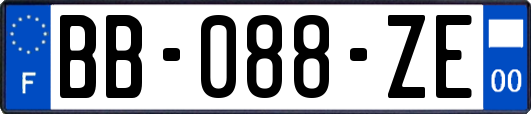 F
BB-088-ZE
00